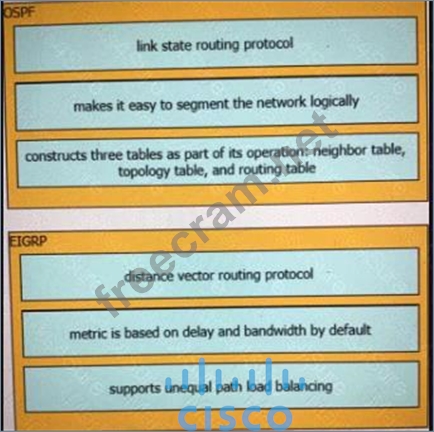 OSPF

link state routing protocol

makes it easy to segment the network logically

constructs three tables as part of its operation: neighbor table, topology table, and routing table

EIGRP

distance vector routing protocol

metric is based on delay and bandwidth by default

supports unequal path load balancing

freecram.net

cisco